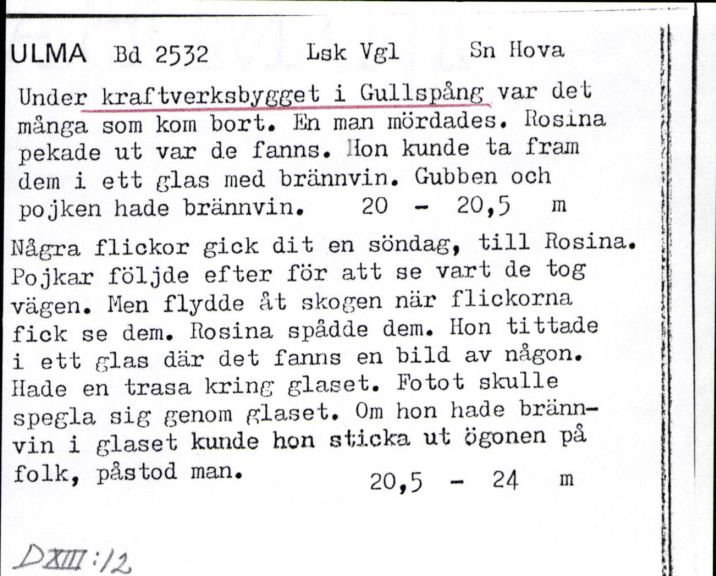 ULMA Bd 2532 Lsk Vgl Sn Hova

Under kraftverksbygget i Gullspång var det många som kom bort. En man mördades. Rosina pekade ut var de fanns. Hon kunde ta fram dem i ett glas med brännvin. Gubben och pojken hade brännvin. 20 - 20,5 m

Några flickor gick dit en söndag, till Rosina. Pojkar följde efter för att se vart de tog vägen. Men flydde åt skogen när flickorna fick se dem. Rosina spådde dem. Hon tittade i ett glas där det fanns en bild av någon. Hade en trasa kring glaset. Fotot skulle spegla sig genom glaset. Om hon hade brännvin i glaset kunde hon sticka ut ögonen på folk, påstod man. 20,5 - 24 m

DXIII:12